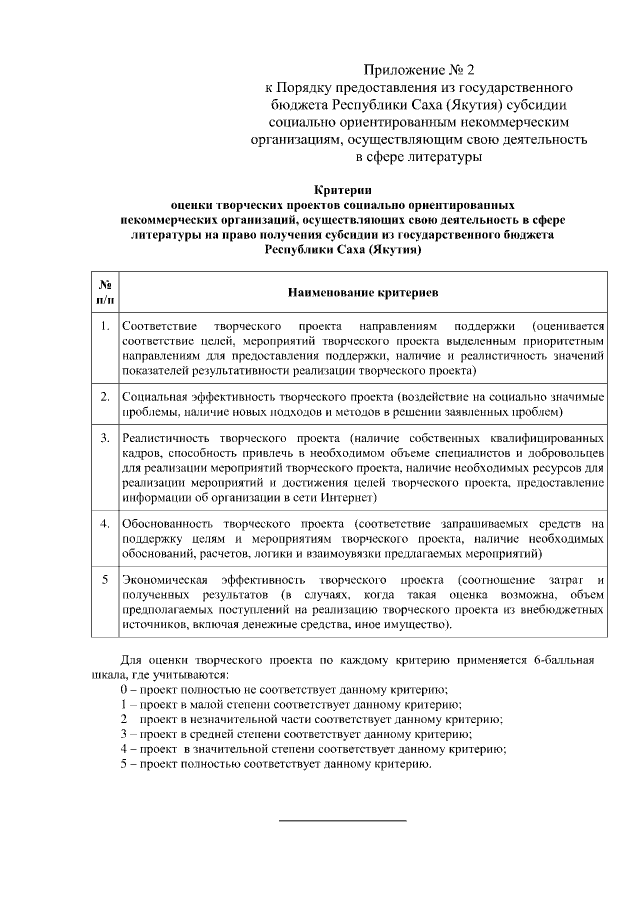 Приложение № 2
к Порядку предоставления из государственного бюджета Республики Саха (Якутия) субсидии социально ориентированным некоммерческим организациям, осуществляющим свою деятельность в сфере литературы

Критерии
оценки творческих проектов социально ориентированных некоммерческих организаций, осуществляющих свою деятельность в сфере литературы на право получения субсидии из государственного бюджета Республики Саха (Якутия)

| № п/п | Наименование критериев |
|---|---|
| 1. | Соответствие творческого проекта направлениям поддержки (оценивается соответствие целей, мероприятий творческого проекта выделенным приоритетным направлениям для предоставления поддержки, наличие и реалистичность значений показателей результативности реализации творческого проекта) |
| 2. | Социальная эффективность творческого проекта (воздействие на социально значимые проблемы, наличие новых подходов и методов в решении заявленных проблем) |
| 3. | Реалистичность творческого проекта (наличие собственных квалифицированных кадров, способность привлечь в необходимом объеме специалистов и добровольцев для реализации мероприятий творческого проекта, наличие необходимых ресурсов для реализации мероприятий и достижения целей творческого проекта, предоставление информации об организации в сети Интернет) |
| 4. | Обоснованность творческого проекта (соответствие запрашиваемых средств на поддержку целям и мероприятиям творческого проекта, наличие необходимых обоснований, расчетов, логики и взаимоувязки предлагаемых мероприятий) |
| 5 | Экономическая эффективность творческого проекта (соотношение затрат и полученных результатов (в случаях, когда такая оценка возможна, объем предполагаемых поступлений на реализацию творческого проекта из внебюджетных источников, включая денежные средства, иное имущество). |

Для оценки творческого проекта по каждому критерию применяется 6-балльная шкала, где учитываются:
0 – проект полностью не соответствует данному критерию;
1 – проект в малой степени соответствует данному критерию;
2 проект в незначительной части соответствует данному критерию;
3 – проект в средней степени соответствует данному критерию;
4 – проект в значительной степени соответствует данному критерию;
5 – проект полностью соответствует данному критерию.